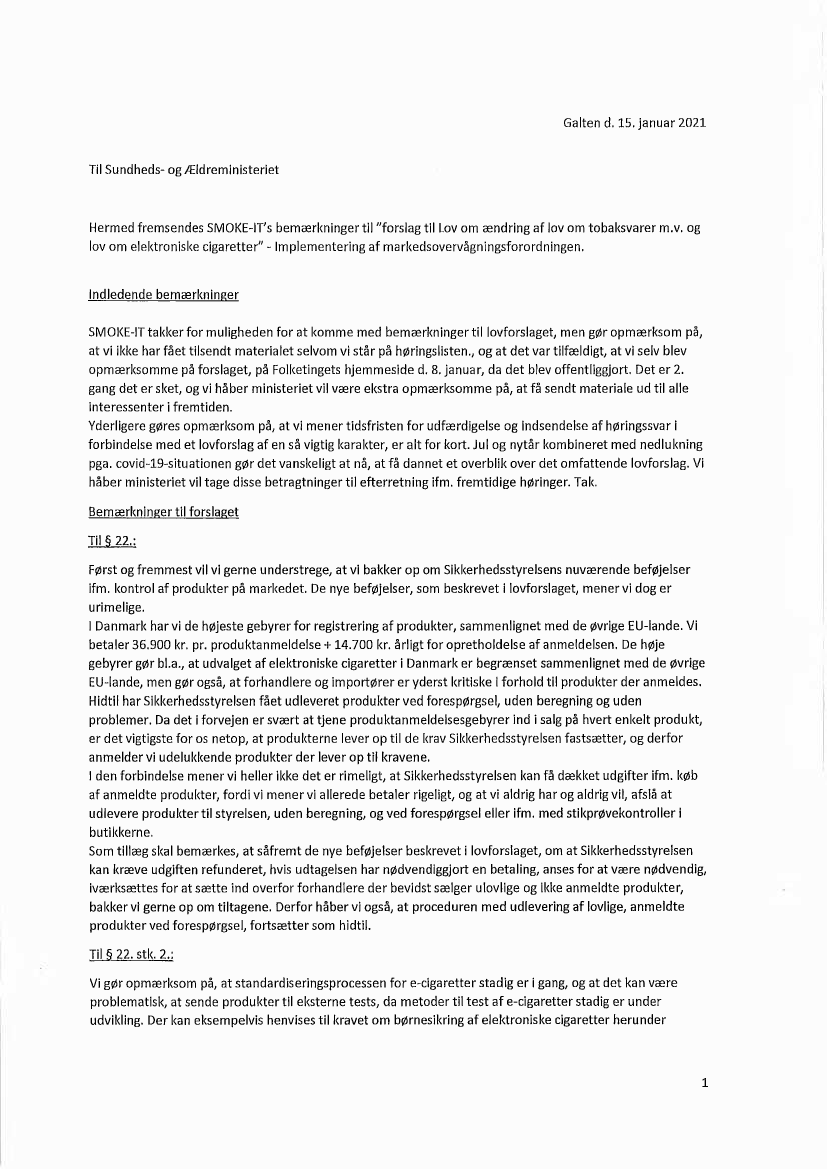 Galten d. 15. januar 2021

Til Sundheds- og Ældreministeriet

Hermed fremsendes SMOKE-IT's bemærkninger til "forslag til Lov om ændring af lov om tobaksvarer m.v. og lov om elektroniske cigaretter" - Implementering af markedsovervågningsforordningen.

Indledende bemærkninger

SMOKE-IT takker for muligheden for at komme med bemærkninger til lovforslaget, men gør opmærksom på, at vi ikke har fået tilsendt materialet selvom vi står på høringslisten., og at det var tilfældigt, at vi selv blev opmærksomme på forslaget, på Folketingets hjemmeside d. 8. januar, da det blev offentliggjort. Det er 2. gang det er sket, og vi håber ministeriet vil være ekstra opmærksomme på, at få sendt materiale ud til alle interessenter i fremtiden.
Yderligere gøres opmærksom på, at vi mener tidsfristen for udfærdigelse og indsendelse af høringssvar i forbindelse med et lovforslag af en så vigtig karakter, er alt for kort. Jul og nytår kombineret med nedlukning pga. covid-19-situationen gør det vanskeligt at nå, at få dannet et overblik over det omfattende lovforslag. Vi håber ministeriet vil tage disse betragtninger til efterretning ifm. fremtidige høringer. Tak.

Bemærkninger til forslaget

Til § 22.:

Først og fremmest vil vi gerne understrege, at vi bakker op om Sikkerhedsstyrelsens nuværende beføjelser ifm. kontrol af produkter på markedet. De nye beføjelser, som beskrevet i lovforslaget, mener vi dog er urimelige.
I Danmark har vi de højeste gebyrer for registrering af produkter, sammenlignet med de øvrige EU-lande. Vi betaler 36.900 kr. pr. produktanmeldelse + 14.700 kr. årligt for opretholdelse af anmeldelsen. De høje gebyrer gør bl.a., at udvalget af elektroniske cigaretter i Danmark er begrænset sammenlignet med de øvrige EU-lande, men gør også, at forhandlere og importører er yderst kritiske i forhold til produkter der anmeldes. Hidtil har Sikkerhedsstyrelsen fået udleveret produkter ved forespørgsel, uden beregning og uden problemer. Da det i forvejen er svært at tjene produktanmeldelsesgebyrer ind i salg på hvert enkelt produkt, er det vigtigste for os netop, at produkterne lever op til de krav Sikkerhedsstyrelsen fastsætter, og derfor anmelder vi udelukkende produkter der lever op til kravene.
I den forbindelse mener vi heller ikke det er rimeligt, at Sikkerhedsstyrelsen kan få dækket udgifter ifm. køb af anmeldte produkter, fordi vi mener vi allerede betaler rigeligt, og at vi aldrig har og aldrig vil, afslå at udlevere produkter til styrelsen, uden beregning, og ved forespørgsel eller ifm. med stikprøvekontroller i butikkerne.
Som tillæg skal bemærkes, at såfremt de nye beføjelser beskrevet i lovforslaget, om at Sikkerhedsstyrelsen kan kræve udgiften refunderet, hvis udtagelsen har nødvendiggjort en betaling, anses for at være nødvendig, iværksættes for at sætte ind overfor forhandlere der bevidst sælger ulovlige og ikke anmeldte produkter, bakker vi gerne op om tiltagene. Derfor håber vi også, at proceduren med udlevering af lovlige, anmeldte produkter ved forespørgsel, fortsætter som hidtil.

Til § 22. stk. 2.:

Vi gør opmærksom på, at standardiseringsprocessen for e-cigaretter stadig er i gang, og at det kan være problematisk, at sende produkter til eksterne tests, da metoder til test af e-cigaretter stadig er under udvikling. Der kan eksempelvis henvises til kravet om børnesikring af elektroniske cigaretter herunder

1